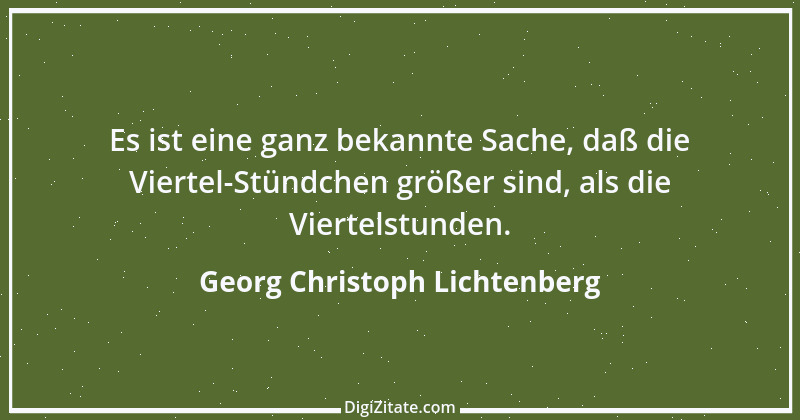 Es ist eine ganz bekannte Sache, daß die Viertel-Stündchen größer sind, als die Viertelstunden.

Georg Christoph Lichtenberg

DigiZitate.com